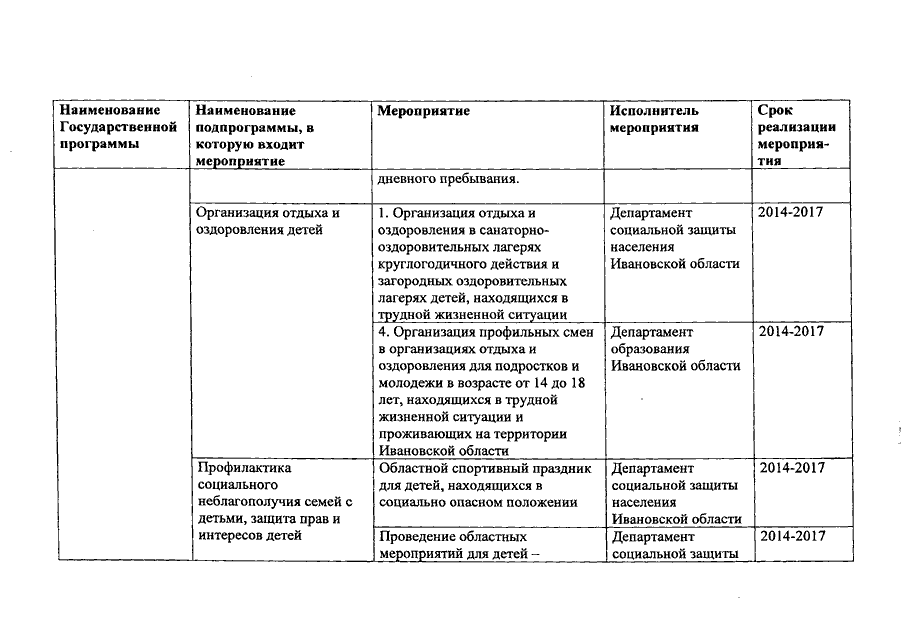 | Наименование Государственной программы | Наименование подпрограммы, в которую входит мероприятие | Мероприятие | Исполнитель мероприятия | Срок реализации мероприятия |
|---|---|---|---|---|
| | | дневного пребывания. | | |
| | Организация отдыха и оздоровления детей | 1. Организация отдыха и оздоровления в санаторно-оздоровительных лагерях круглогодичного действия и загородных оздоровительных лагерях детей, находящихся в трудной жизненной ситуации | Департамент социальной защиты населения Ивановской области | 2014-2017 |
| | | 4. Организация профильных смен в организациях отдыха и оздоровления для подростков и молодежи в возрасте от 14 до 18 лет, находящихся в трудной жизненной ситуации и проживающих на территории Ивановской области | Департамент образования Ивановской области | 2014-2017 |
| | Профилактика социального неблагополучия семей с детьми, защита прав и интересов детей | Областной спортивный праздник для детей, находящихся в социально опасном положении | Департамент социальной защиты населения Ивановской области | 2014-2017 |
| | | Проведение областных мероприятий для детей – | Департамент социальной защиты | 2014-2017 |